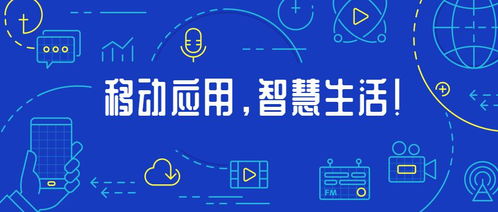 移动应用，智慧生活！

FM